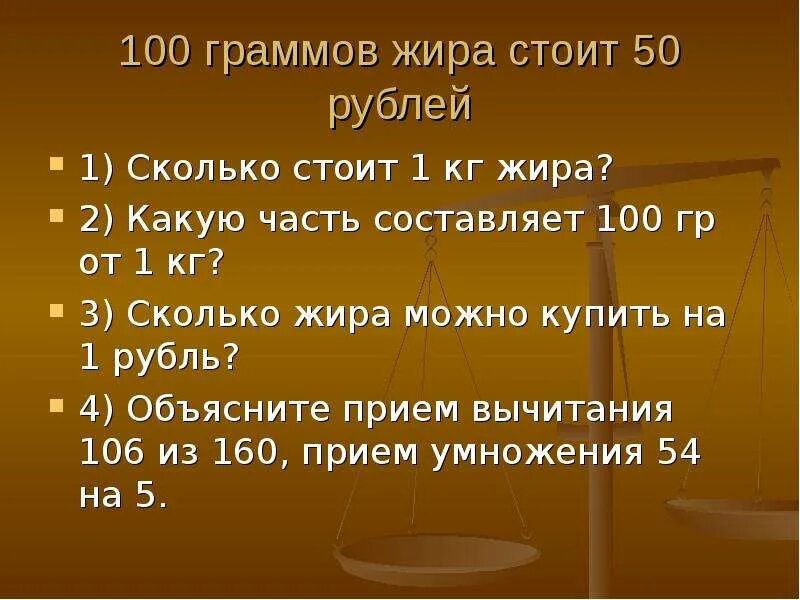 100 граммов жира стоит 50 рублей

1) Сколько стоит 1 кг жира?

2) Какую часть составляет 100 гр от 1 кг?

3) Сколько жира можно купить на 1 рубль?

4) Объясните прием вычитания 106 из 160, прием умножения 54 на 5.